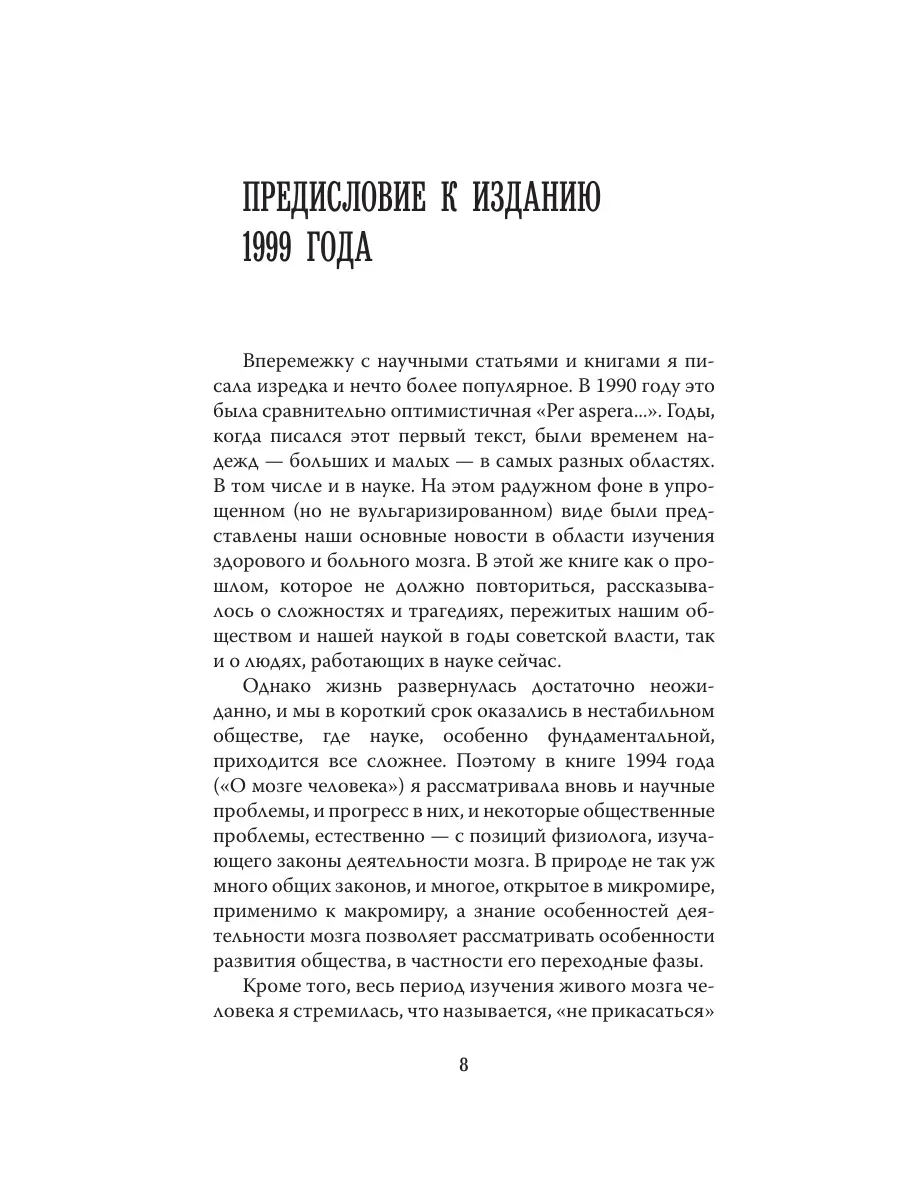 ПРЕДИСЛОВИЕ К ИЗДАНИЮ 1999 ГОДА

Вперемежку с научными статьями и книгами я писала изредка и нечто более популярное. В 1990 году это была сравнительно оптимистичная «Per aspera...». Годы, когда писался этот первый текст, были временем надежд — больших и малых — в самых разных областях. В том числе и в науке. На этом радужном фоне в упрощенном (но не вульгаризированном) виде были представлены наши основные новости в области изучения здорового и больного мозга. В этой же книге как о прошлом, которое не должно повториться, рассказывалось о сложностях и трагедиях, пережитых нашим обществом и нашей наукой в годы советской власти, так и о людях, работающих в науке сейчас.

Однако жизнь развернулась достаточно неожиданно, и мы в короткий срок оказались в нестабильном обществе, где науке, особенно фундаментальной, приходится все сложнее. Поэтому в книге 1994 года («О мозге человека») я рассматривала вновь и научные проблемы, и прогресс в них, и некоторые общественные проблемы, естественно — с позиций физиолога, изучающего законы деятельности мозга. В природе не так уж много общих законов, и многое, открытое в микромире, применимо к макромиру, а знание особенностей деятельности мозга позволяет рассматривать особенности развития общества, в частности его переходные фазы.

Кроме того, весь период изучения живого мозга человека я стремилась, что называется, «не прикасаться»

8